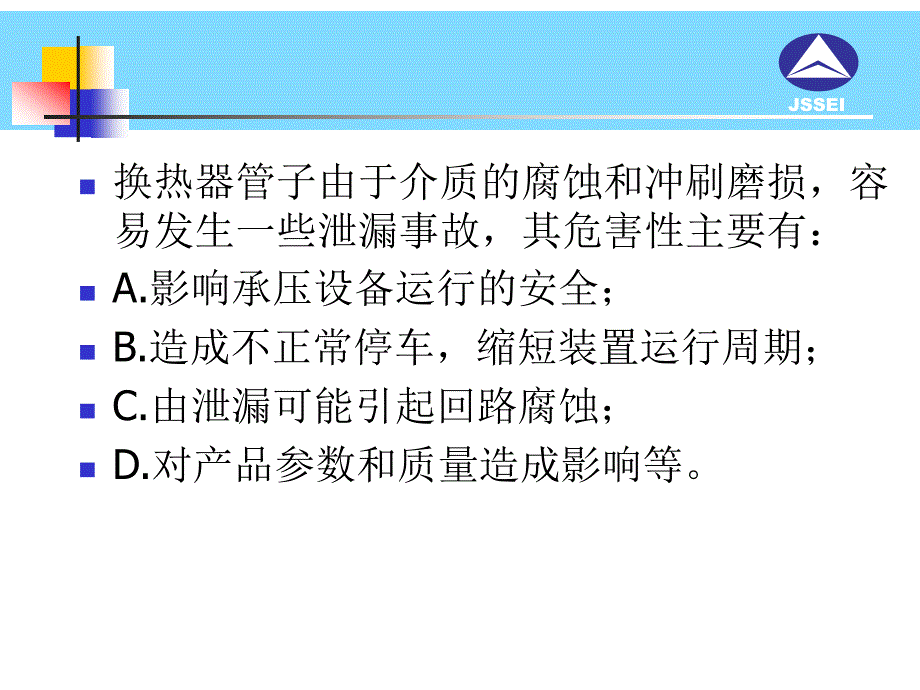 JSSEI

换热器管子由于介质的腐蚀和冲刷磨损，容易发生一些泄漏事故，其危害性主要有：

A.影响承压设备运行的安全；

B.造成不正常停车，缩短装置运行周期；

C.由泄漏可能引起回路腐蚀；

D.对产品参数和质量造成影响等。